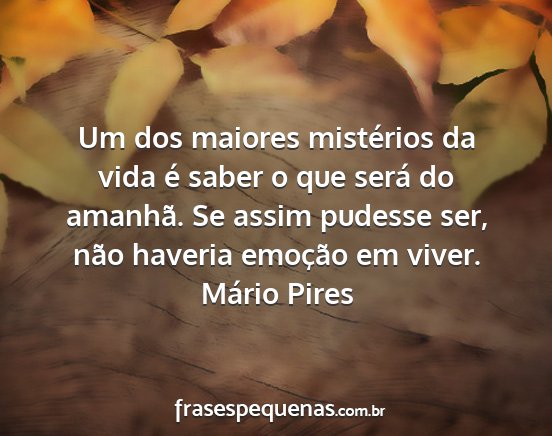 Um dos maiores mistérios da vida é saber o que será do amanhã. Se assim pudesse ser, não haveria emoção em viver.
Mário Pires

frasespequenas.com.br